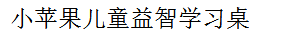 小苹果儿童益智学习桌